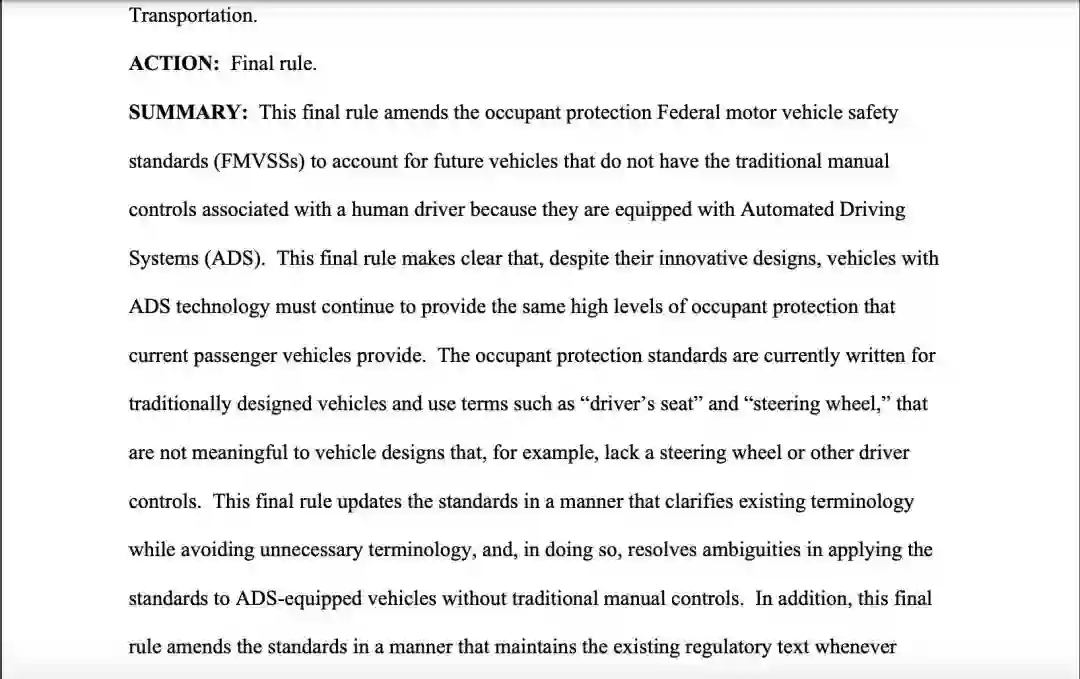 Transportation.

ACTION: Final rule.

SUMMARY: This final rule amends the occupant protection Federal motor vehicle safety standards (FMVSSs) to account for future vehicles that do not have the traditional manual controls associated with a human driver because they are equipped with Automated Driving Systems (ADS). This final rule makes clear that, despite their innovative designs, vehicles with ADS technology must continue to provide the same high levels of occupant protection that current passenger vehicles provide. The occupant protection standards are currently written for traditionally designed vehicles and use terms such as “driver’s seat” and “steering wheel,” that are not meaningful to vehicle designs that, for example, lack a steering wheel or other driver controls. This final rule updates the standards in a manner that clarifies existing terminology while avoiding unnecessary terminology, and, in doing so, resolves ambiguities in applying the standards to ADS-equipped vehicles without traditional manual controls. In addition, this final rule amends the standards in a manner that maintains the existing regulatory text whenever